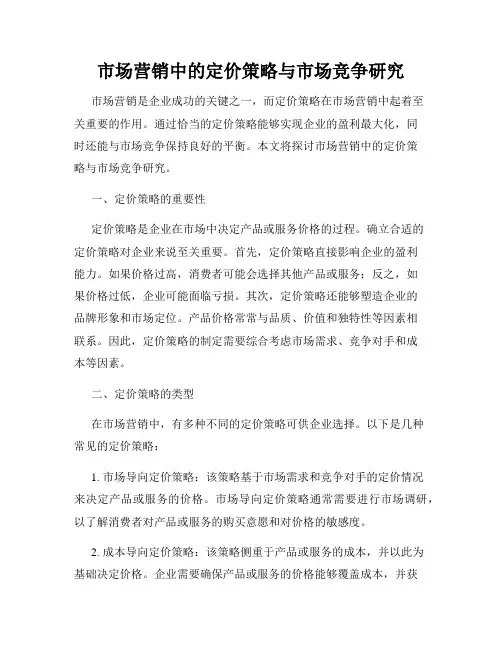 市场营销中的定价策略与市场竞争研究

市场营销是企业成功的关键之一，而定价策略在市场营销中起着至关重要的作用。通过恰当的定价策略能够实现企业的盈利最大化，同时还能与市场竞争保持良好的平衡。本文将探讨市场营销中的定价策略与市场竞争研究。

一、定价策略的重要性

定价策略是企业在市场中决定产品或服务价格的过程。确立合适的定价策略对企业来说至关重要。首先，定价策略直接影响企业的盈利能力。如果价格过高，消费者可能会选择其他产品或服务；反之，如果价格过低，企业可能面临亏损。其次，定价策略还能够塑造企业的品牌形象和市场定位。产品价格常常与品质、价值和独特性等因素相联系。因此，定价策略的制定需要综合考虑市场需求、竞争对手和成本等因素。

二、定价策略的类型

在市场营销中，有多种不同的定价策略可供企业选择。以下是几种常见的定价策略：

1. 市场导向定价策略：该策略基于市场需求和竞争对手的定价情况来决定产品或服务的价格。市场导向定价策略通常需要进行市场调研，以了解消费者对产品或服务的购买意愿和对价格的敏感度。

2. 成本导向定价策略：该策略侧重于产品或服务的成本，并以此为基础决定价格。企业需要确保产品或服务的价格能够覆盖成本，并获